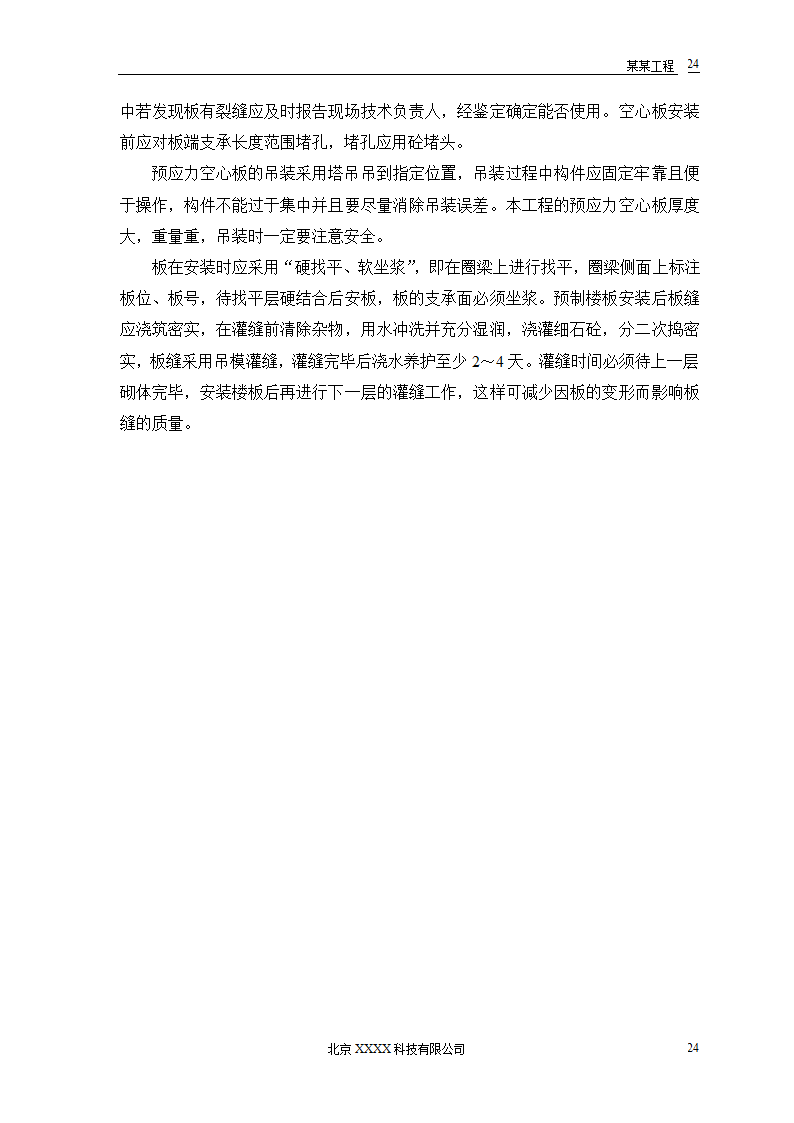 某某工程 24

中若发现板有裂缝应及时报告现场技术负责人，经鉴定确定能否使用。空心板安装前应对板端支承长度范围堵孔，堵孔应用砼堵头。

预应力空心板的吊装采用塔吊吊到指定位置，吊装过程中构件应固定牢靠且便于操作，构件不能过于集中并且要尽量消除吊装误差。本工程的预应力空心板厚度大，重量重，吊装时一定要注意安全。

板在安装时应采用“硬找平、软坐浆”，即在圈梁上进行找平，圈梁侧面上标注板位、板号，待找平层硬结合后安板，板的支承面必须坐浆。预制楼板安装后板缝应浇筑密实，在灌缝前清除杂物，用水冲洗并充分湿润，浇灌细石砼，分二次捣密实，板缝采用吊模灌缝，灌缝完毕后浇水养护至少 2～4 天。灌缝时间必须待上一层砌体完毕，安装楼板后再进行下一层的灌缝工作，这样可减少因板的变形而影响板缝的质量。

北京 XXXX 科技有限公司 24